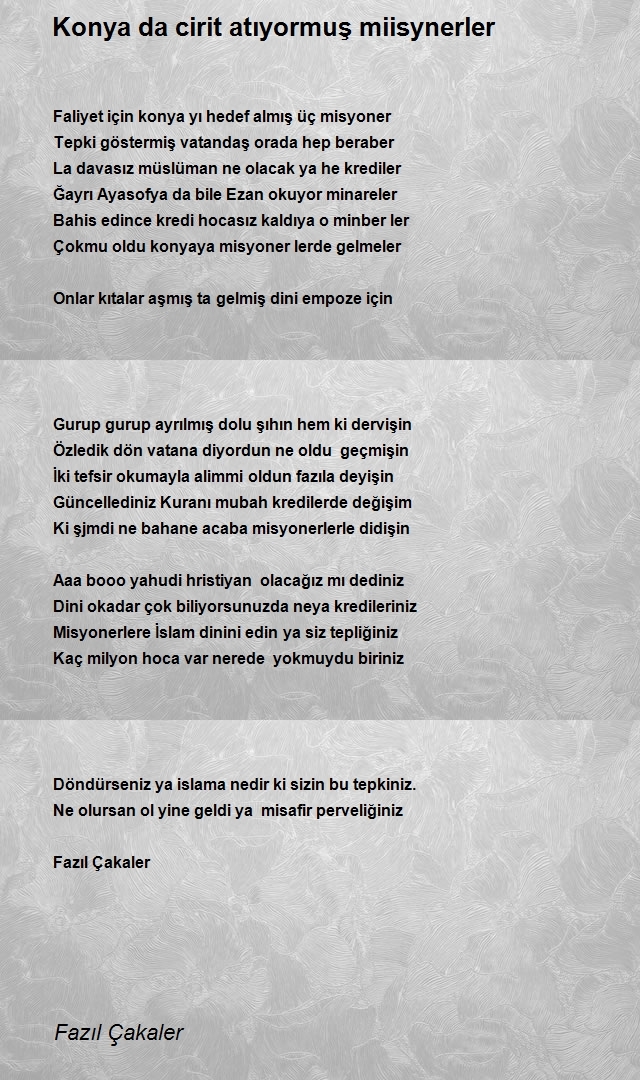 Konya da cirit atıyormuş miisynerler

Faliyet için konya yı hedef almış üç misyoner
Tepki göstermiş vatandaş orada hep beraber
La davasız müslüman ne olacak ya he krediler
Ğayrı Ayasofya da bile Ezan okuyor minareler
Bahis edince kredi hocasız kaldıya o minber ler
Çokmu oldu konyaya misyoner lerde gelmeler

Onlar kıtalar aşmış ta gelmiş dini empoze için

Gurup gurup ayrılmış dolu şıhın hem ki dervişin
Özledik dön vatana diyordun ne oldu geçmişin
İki tefsir okumayla alimmi oldun fazıla deyişin
Güncellediniz Kuranı mubah kredilerde değişim
Ki şjmdi ne bahane acaba misyonerlerle didişin

Aaa booo yahudi hristiyan olacağız mı dediniz
Dini okadar çok biliyorsunuzda neya kredileriniz
Misyonerlere İslam dinini edin ya siz tepliğiniz
Kaç milyon hoca var nerede yokmuydu biriniz

Döndürseniz ya islama nedir ki sizin bu tepkiniz.
Ne olursan ol yine geldi ya misafir perveliğiniz

Fazıl Çakaler

Fazıl Çakaler